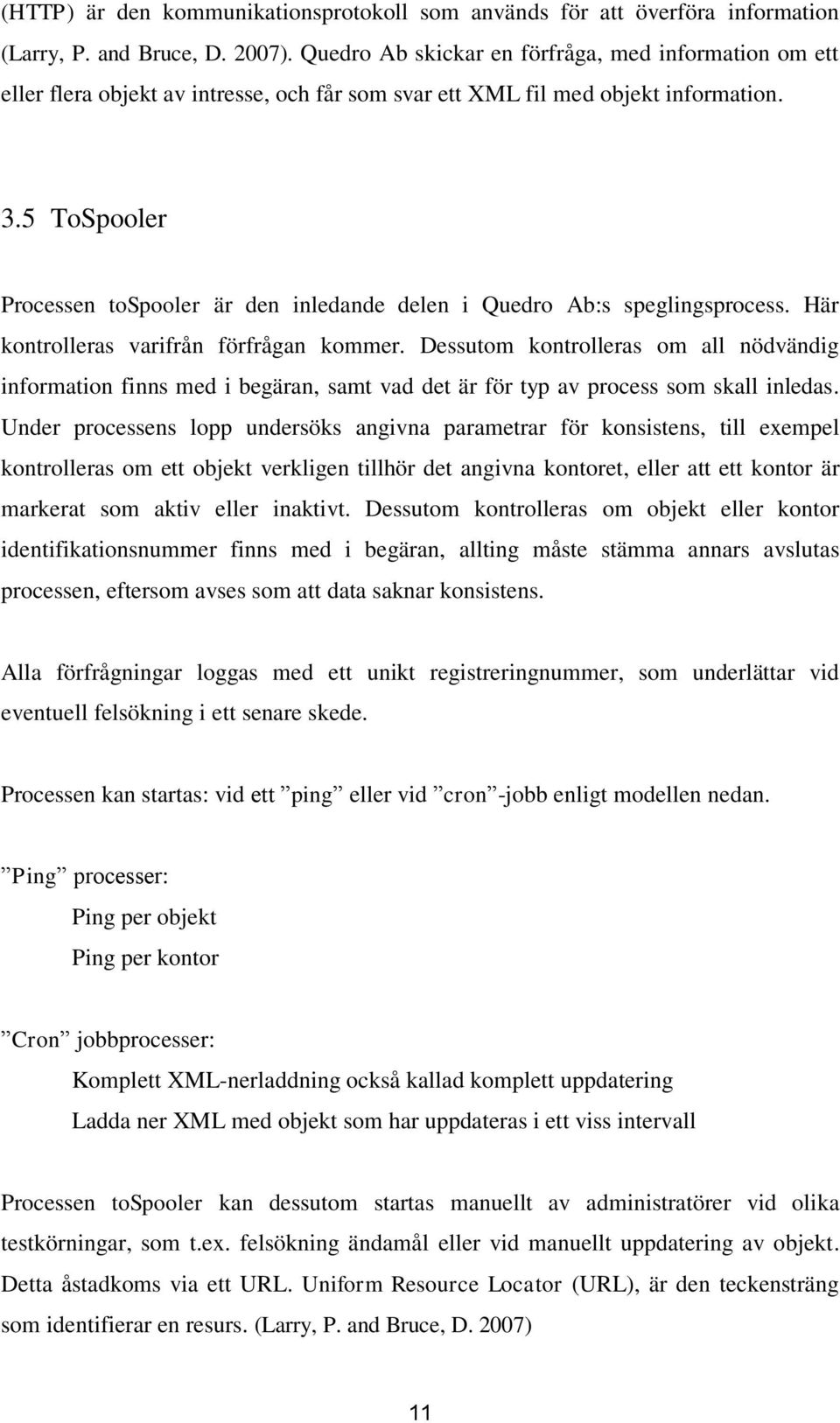 (HTTP) är den kommunikationsprotokoll som används för att överföra information (Larry, P. and Bruce, D. 2007). Quedro Ab skickar en förfråga, med information om ett eller flera objekt av intresse, och får som svar ett XML fil med objekt information.

3.5 ToSpooler

Processen toSpooler är den inledande delen i Quedro Ab:s speglingsprocess. Här kontrolleras varifrån förfrågan kommer. Dessutom kontrolleras om all nödvändig information finns med i begäran, samt vad det är för typ av process som skall inledas. Under processens lopp undersöks angivna parametrar för konsistens, till exempel kontrolleras om ett objekt verkligen tillhör det angivna kontoret, eller att ett kontor är markerat som aktiv eller inaktivt. Dessutom kontrolleras om objekt eller kontor identifikationsnummer finns med i begäran, allting måste stämma annars avslutas processen, eftersom avses som att data saknar konsistens.

Alla förfrågningar loggas med ett unikt registreringnummer, som underlättar vid eventuell felsökning i ett senare skede.

Processen kan startas: vid ett ”ping” eller vid ”cron”-jobb enligt modellen nedan.

”Ping” processer:

Ping per objekt

Ping per kontor

”Cron” jobbprocesser:

Komplett XML-nerladdning också kallad komplett uppdatering

Ladda ner XML med objekt som har uppdateras i ett viss intervall

Processen toSpooler kan dessutom startas manuellt av administratörer vid olika testkörningar, som t.ex. felsökning ändamål eller vid manuellt uppdatering av objekt. Detta åstadkoms via ett URL. Uniform Resource Locator (URL), är den teckensträng som identifierar en resurs. (Larry, P. and Bruce, D. 2007)

11